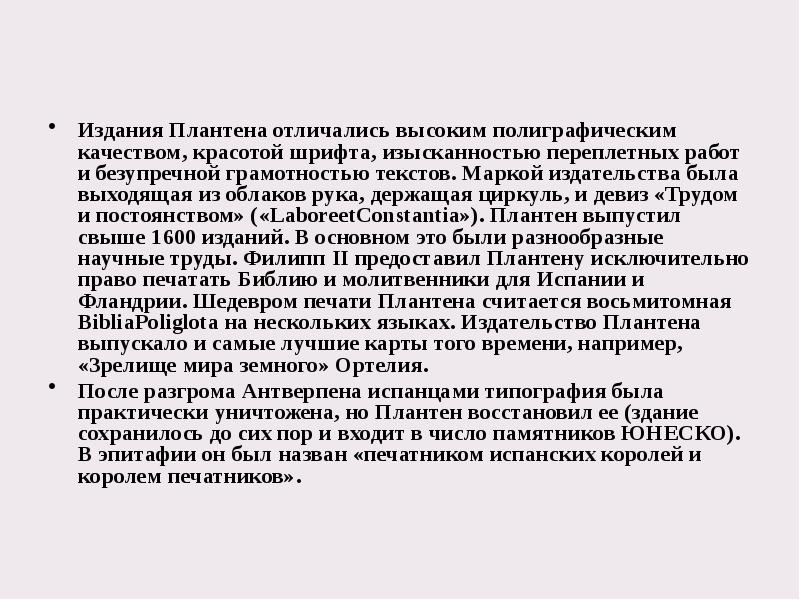 • Издания Плантена отличались высоким полиграфическим качеством, красотой шрифта, изысканностью переплетных работ и безупречной грамотностью текстов. Маркой издательства была выходящая из облаков рука, держащая циркуль, и девиз «Трудом и постоянством» («LaboreetConstantia»). Плантен выпустил свыше 1600 изданий. В основном это были разнообразные научные труды. Филипп II предоставил Плантену исключительно право печатать Библию и молитвенники для Испании и Фландрии. Шедевром печати Плантена считается восьмитомная BibliaPoliglota на нескольких языках. Издательство Плантена выпускало и самые лучшие карты того времени, например, «Зрелище мира земного» Ортелия.

• После разгрома Антверпена испанцами типография была практически уничтожена, но Плантен восстановил ее (здание сохранилось до сих пор и входит в число памятников ЮНЕСКО). В эпитафии он был назван «печатником испанских королей и королем печатников».